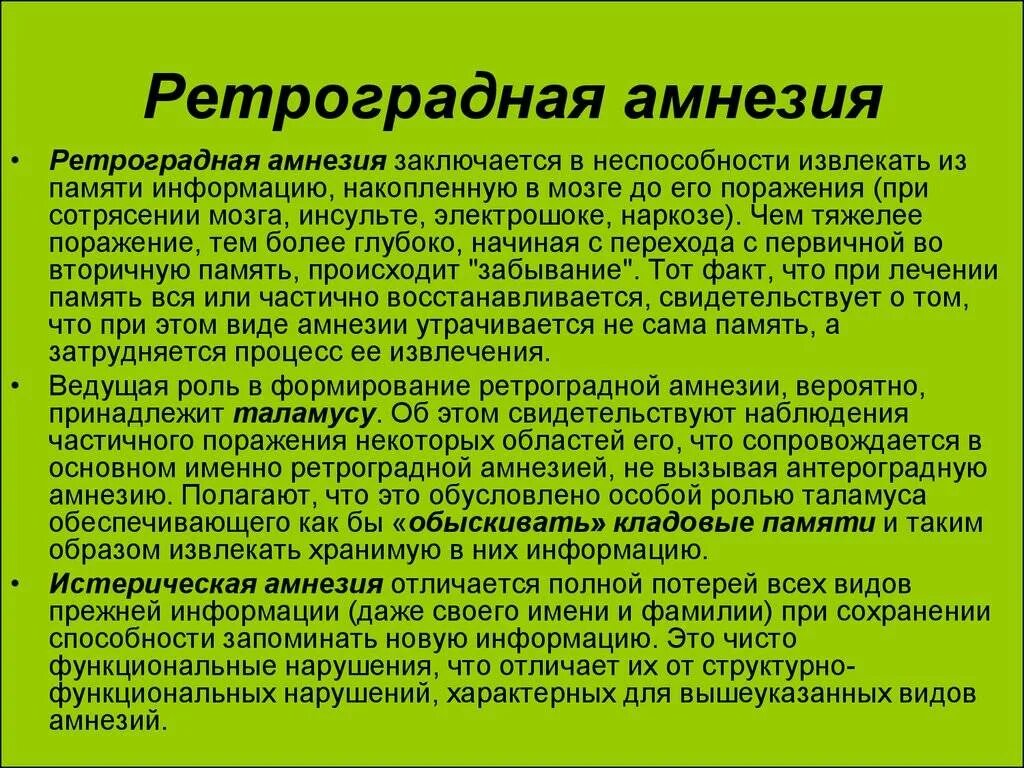 Ретроградная амнезия

• Ретроградная амнезия заключается в неспособности извлекать из памяти информацию, накопленную в мозге до его поражения (при сотрясении мозга, инсульте, электрошоке, наркозе). Чем тяжелее поражение, тем более глубоко, начиная с перехода с первичной во вторичную память, происходит "забывание". Тот факт, что при лечении память вся или частично восстанавливается, свидетельствует о том, что при этом виде амнезии утрачивается не сама память, а затрудняется процесс ее извлечения.

• Ведущая роль в формирование ретроградной амнезии, вероятно, принадлежит таламусу. Об этом свидетельствуют наблюдения частичного поражения некоторых областей его, что сопровождается в основном именно ретроградной амнезией, не вызывая антероградную амнезию. Полагают, что это обусловлено особой ролью таламуса обеспечивающего как бы «обыскивать» кладовые памяти и таким образом извлекать хранимую в них информацию.

• Истерическая амнезия отличается полной потерей всех видов прежней информации (даже своего имени и фамилии) при сохранении способности запоминать новую информацию. Это чисто функциональные нарушения, что отличает их от структурно-функциональных нарушений, характерных для вышеуказанных видов амнезий.